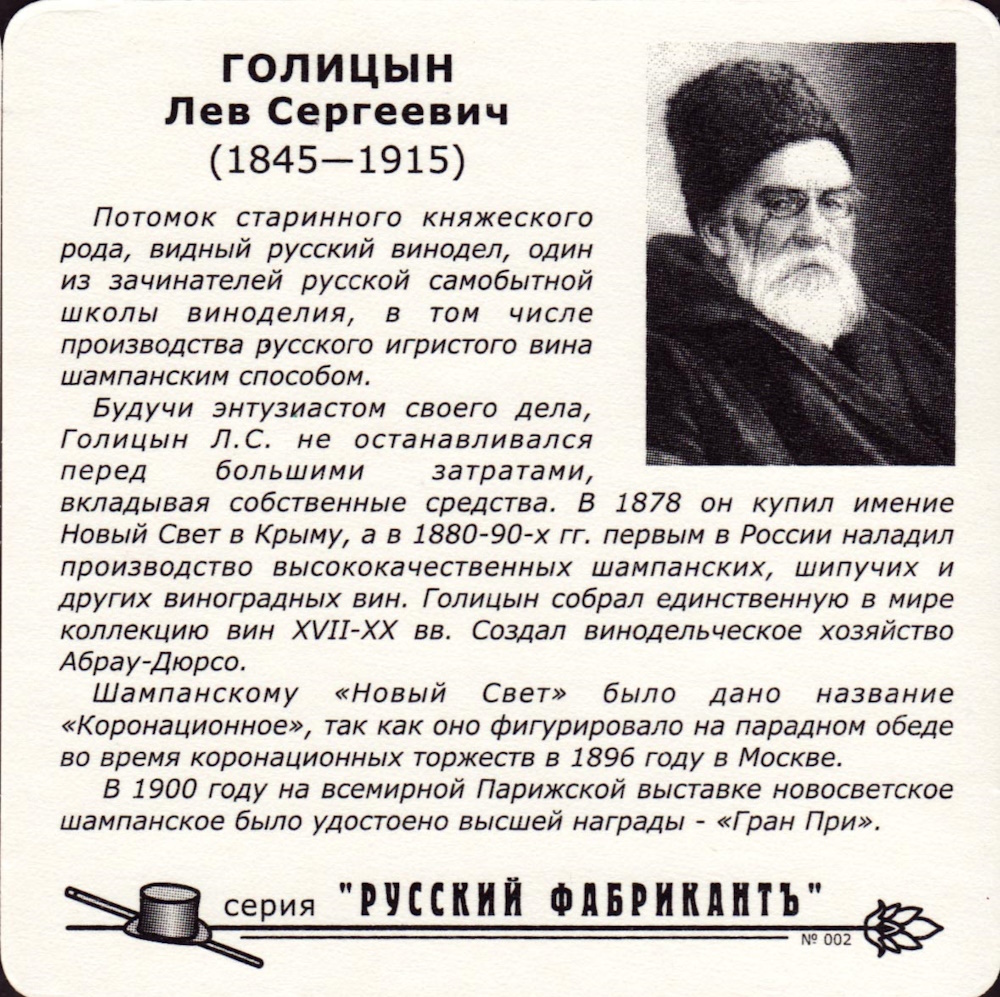 ГОЛИЦЫН
Лев Сергеевич
(1845—1915)

Потомок старинного княжеского рода, видный русский винодел, один из зачинателей русской самобытной школы виноделия, в том числе производства русского игристого вина шампанским способом.

Будучи энтузиастом своего дела, Голицын Л.С. не останавливался перед большими затратами, вкладывая собственные средства. В 1878 он купил имение Новый Свет в Крыму, а в 1880-90-х гг. первым в России наладил производство высококачественных шампанских, шипучих и других виноградных вин. Голицын собрал единственную в мире коллекцию вин XVII-XX вв. Создал винодельческое хозяйство Абрау-Дюрсо.

Шампанскому «Новый Свет» было дано название «Коронационное», так как оно фигурировало на парадном обеде во время коронационных торжеств в 1896 году в Москве.

В 1900 году на всемирной Парижской выставке новосветское шампанское было удостоено высшей награды - «Гран При».

серия "РУССКИЙ ФАБРИКАНТЪ"

№ 002